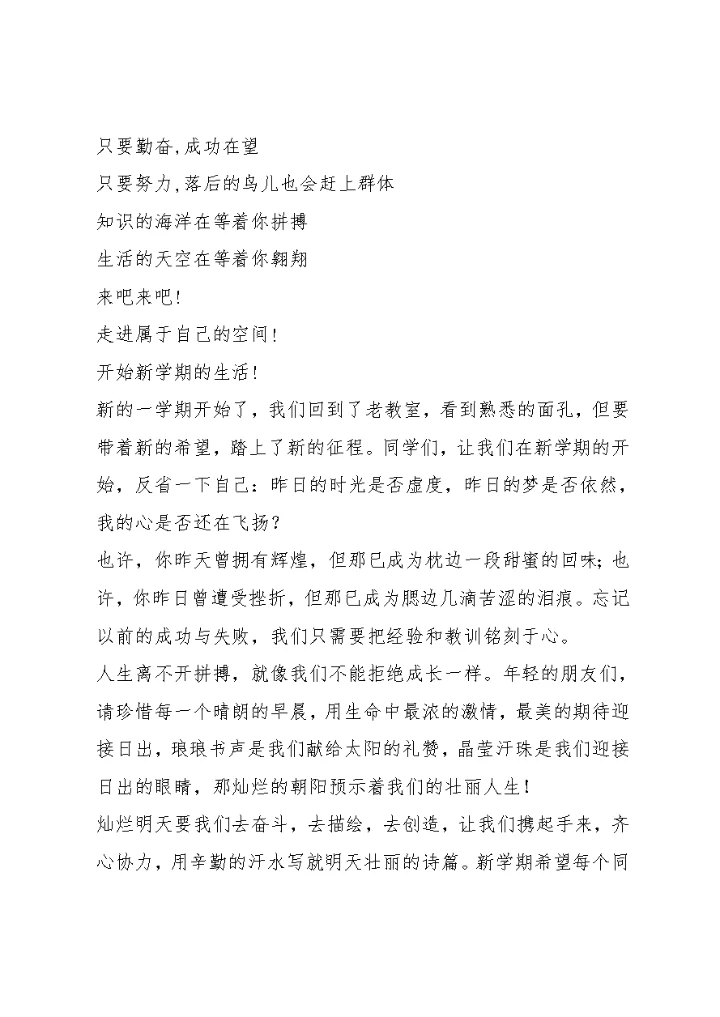 只要勤奋,成功在望
只要努力,落后的鸟儿也会赶上群体
知识的海洋在等着你拼搏
生活的天空在等着你翱翔
来吧来吧!
走进属于自己的空间!
开始新学期的生活!
新的一学期开始了，我们回到了老教室，看到熟悉的面孔，但要带着新的希望，踏上了新的征程。同学们，让我们在新学期的开始，反省一下自己：昨日的时光是否虚度，昨日的梦是否依然，我的心是否还在飞扬？
也许，你昨天曾拥有辉煌，但那已成为枕边一段甜蜜的回味；也许，你昨日曾遭受挫折，但那已成为腮边几滴苦涩的泪痕。忘记以前的成功与失败，我们只需要把经验和教训铭刻于心。
人生离不开拼搏，就像我们不能拒绝成长一样。年轻的朋友们，请珍惜每一个晴朗的早晨，用生命中最浓的激情，最美的期待迎接日出，琅琅书声是我们献给太阳的礼赞，晶莹汗珠是我们迎接日出的眼睛，那灿烂的朝阳预示着我们的壮丽人生!
灿烂明天要我们去奋斗，去描绘，去创造，让我们携起手来，齐心协力，用辛勤的汗水写就明天壮丽的诗篇。新学期希望每个同